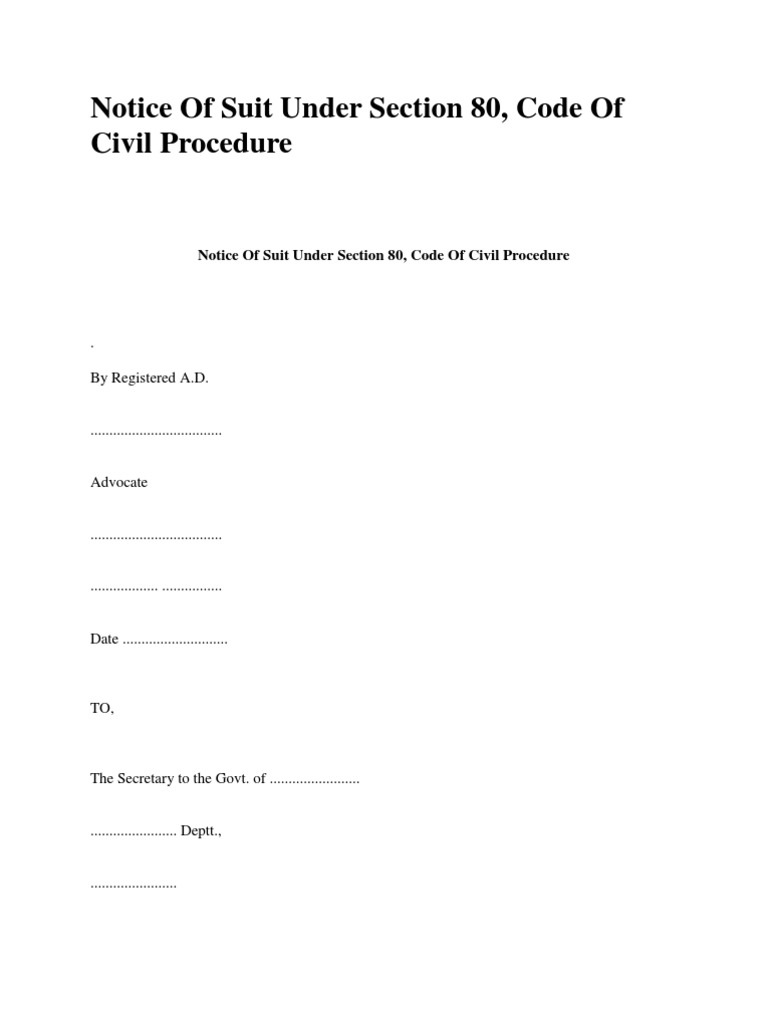 Notice Of Suit Under Section 80, Code Of Civil Procedure

Notice Of Suit Under Section 80, Code Of Civil Procedure

.

By Registered A.D.

...................................

Advocate

...................................

.................. ................

Date ............................

TO,

The Secretary to the Govt. of ........................

....................... Deptt.,

.......................